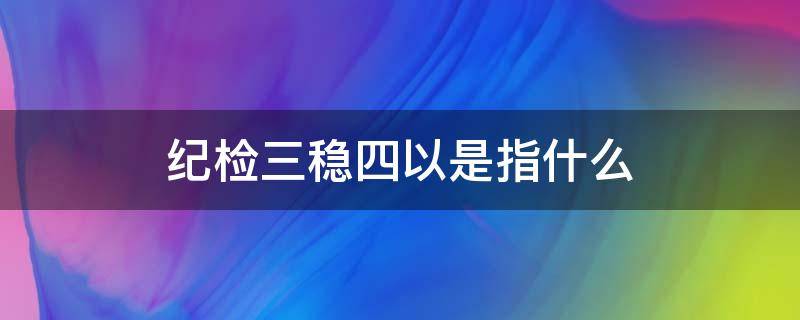 纪检三稳四以是指什么